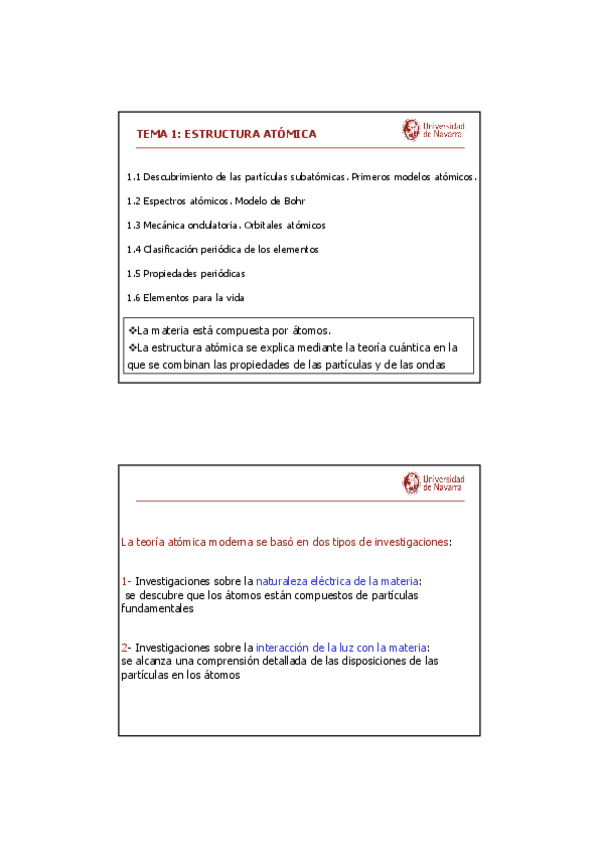 TEMA 1: ESTRUCTURA ATÓMICA

Universidad de Navarra

1.1 Descubrimiento de las partículas subatómicas. Primeros modelos atómicos.

1.2 Espectros atómicos. Modelo de Bohr

1.3 Mecánica ondulatoria. Orbitales atómicos

1.4 Clasificación periódica de los elementos

1.5 Propiedades periódicas

1.6 Elementos para la vida

❖La materia está compuesta por átomos.
❖La estructura atómica se explica mediante la teoría cuántica en la que se combinan las propiedades de las partículas y de las ondas

Universidad de Navarra

La teoría atómica moderna se basó en dos tipos de investigaciones:

1- Investigaciones sobre la naturaleza eléctrica de la materia:
se descubre que los átomos están compuestos de partículas fundamentales

2- Investigaciones sobre la interacción de la luz con la materia:
se alcanza una comprensión detallada de las disposiciones de las partículas en los átomos